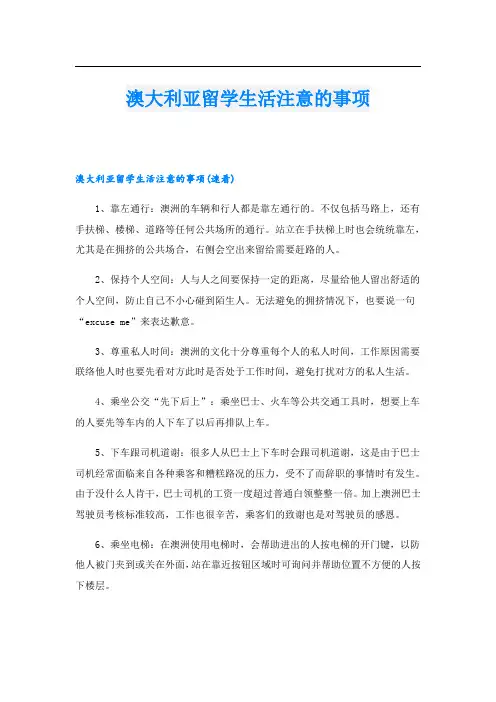 澳大利亚留学生活注意的事项

澳大利亚留学生活注意的事项(速看)

1、靠左通行：澳洲的车辆和行人都是靠左通行的。不仅包括马路上，还有手扶梯、楼梯、道路等任何公共场所的通行。站立在手扶梯上时也会统统靠左，尤其是在拥挤的公共场合，右侧会空出来留给需要赶路的人。

2、保持个人空间：人与人之间要保持一定的距离，尽量给他人留出舒适的个人空间，防止自己不小心碰到陌生人。无法避免的拥挤情况下，也要说一句“excuse me”来表达歉意。

3、尊重私人时间：澳洲的文化十分尊重每个人的私人时间，工作原因需要联络他人时也要先看对方此时是否处于工作时间，避免打扰对方的私人生活。

4、乘坐公交“先下后上”：乘坐巴士、火车等公共交通工具时，想要上车的人要先等车内的人下车了以后再排队上车。

5、下车跟司机道谢：很多人从巴士上下车时会跟司机道谢，这是由于巴士司机经常面临来自各种乘客和糟糕路况的压力，受不了而辞职的事情时有发生。由于没什么人肯干，巴士司机的工资一度超过普通白领整整一倍。加上澳洲巴士驾驶员考核标准较高，工作也很辛苦，乘客们的致谢也是对驾驶员的感恩。

6、乘坐电梯：在澳洲使用电梯时，会帮助进出的人按电梯的开门键，以防他人被门夹到或关在外面，站在靠近按钮区域时可询问并帮助位置不方便的人按下楼层。